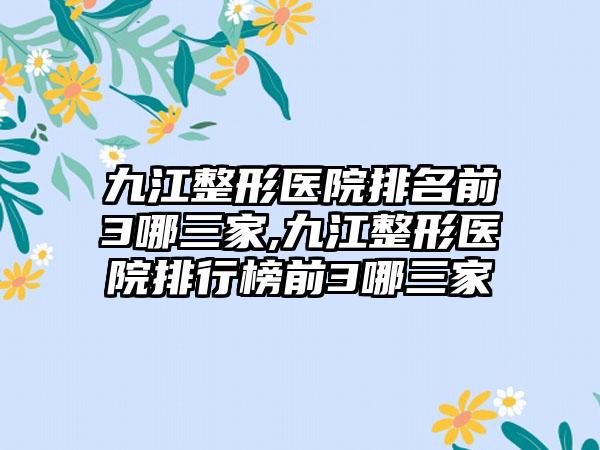 九江整形医院排名前3哪三家,九江整形医院排行榜前3哪三家